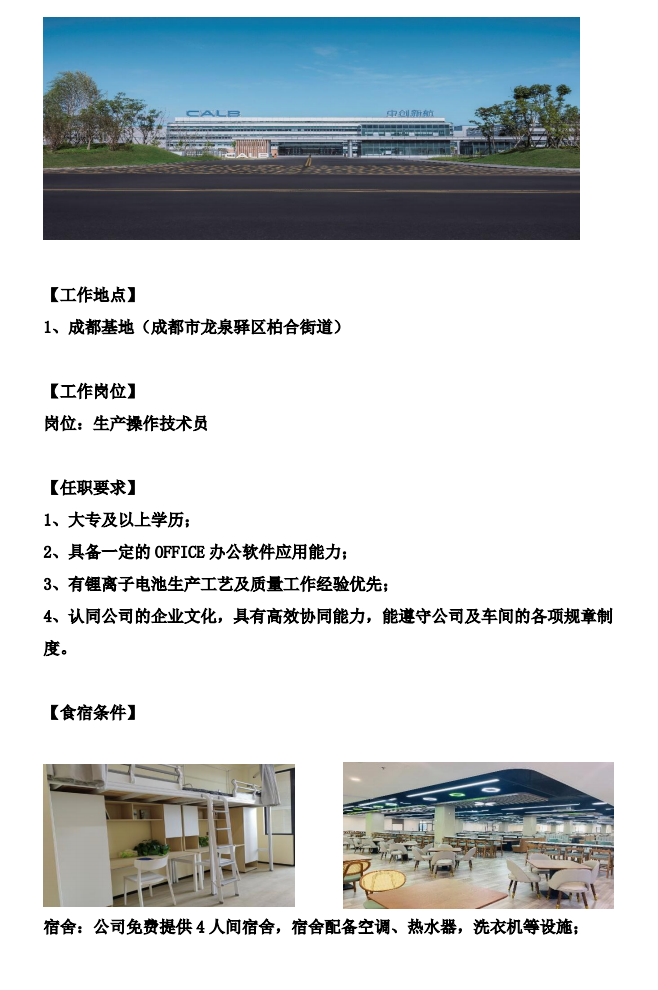 CALB 中创新航

【工作地点】
1、成都基地（成都市龙泉驿区柏合街道）

【工作岗位】
岗位：生产操作技术员

【任职要求】
1、大专及以上学历；
2、具备一定的 OFFICE 办公软件应用能力；
3、有锂离子电池生产工艺及质量工作经验优先；
4、认同公司的企业文化，具有高效协同能力，能遵守公司及车间的各项规章制度。

【食宿条件】

宿舍：公司免费提供 4 人间宿舍，宿舍配备空调、热水器，洗衣机等设施；